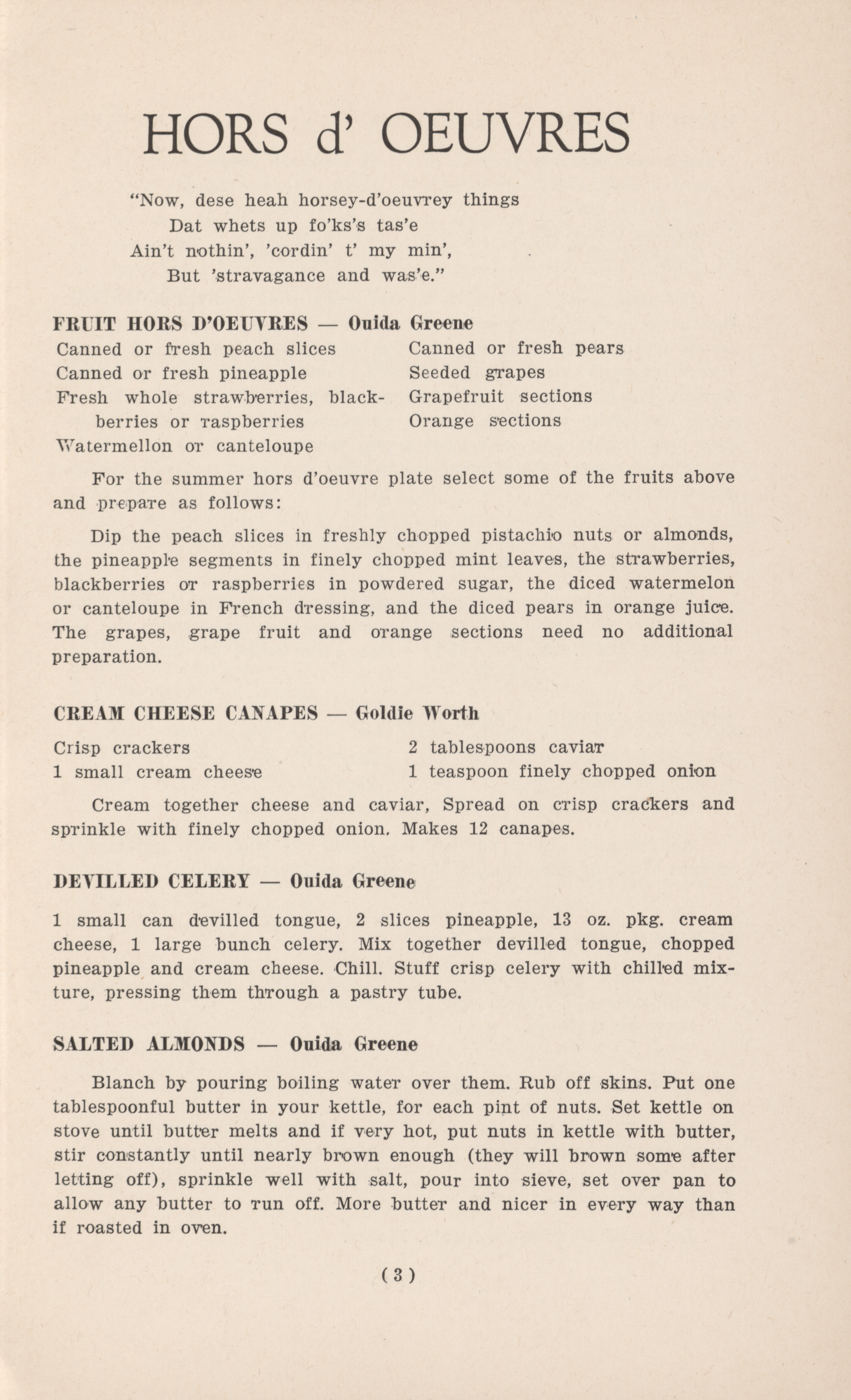 HORS d' OEUVRES

"Now, dese heah horsey-d'oeuvrey things
Dat whets up fo'ks's tas'e
Ain't nothin', 'cordin' t' my min',
But 'stravagance and was'e."

FRUIT HORS D'OEUVRES — Ouida Greene

Canned or fresh peach slices
Canned or fresh pineapple
Fresh whole strawberries, blackberries or raspberries
Watermellon or canteloupe

Canned or fresh pears
Seeded grapes
Grapefruit sections
Orange sections

For the summer hors d'oeuvre plate select some of the fruits above and prepare as follows:

Dip the peach slices in freshly chopped pistachio nuts or almonds, the pineapple segments in finely chopped mint leaves, the strawberries, blackberries or raspberries in powdered sugar, the diced watermelon or canteloupe in French dressing, and the diced pears in orange juice. The grapes, grape fruit and orange sections need no additional preparation.

CREAM CHEESE CANAPES — Goldie Worth

Crisp crackers
1 small cream cheese

2 tablespoons caviar
1 teaspoon finely chopped onion

Cream together cheese and caviar, Spread on crisp crackers and sprinkle with finely chopped onion. Makes 12 canapes.

DEVILLED CELERY — Ouida Greene

1 small can devilled tongue, 2 slices pineapple, 13 oz. pkg. cream cheese, 1 large bunch celery. Mix together devilled tongue, chopped pineapple and cream cheese. Chill. Stuff crisp celery with chilled mixture, pressing them through a pastry tube.

SALTED ALMONDS — Ouida Greene

Blanch by pouring boiling water over them. Rub off skins. Put one tablespoonful butter in your kettle, for each pint of nuts. Set kettle on stove until butter melts and if very hot, put nuts in kettle with butter, stir constantly until nearly brown enough (they will brown some after letting off), sprinkle well with salt, pour into sieve, set over pan to allow any butter to run off. More butter and nicer in every way than if roasted in oven.

(3)